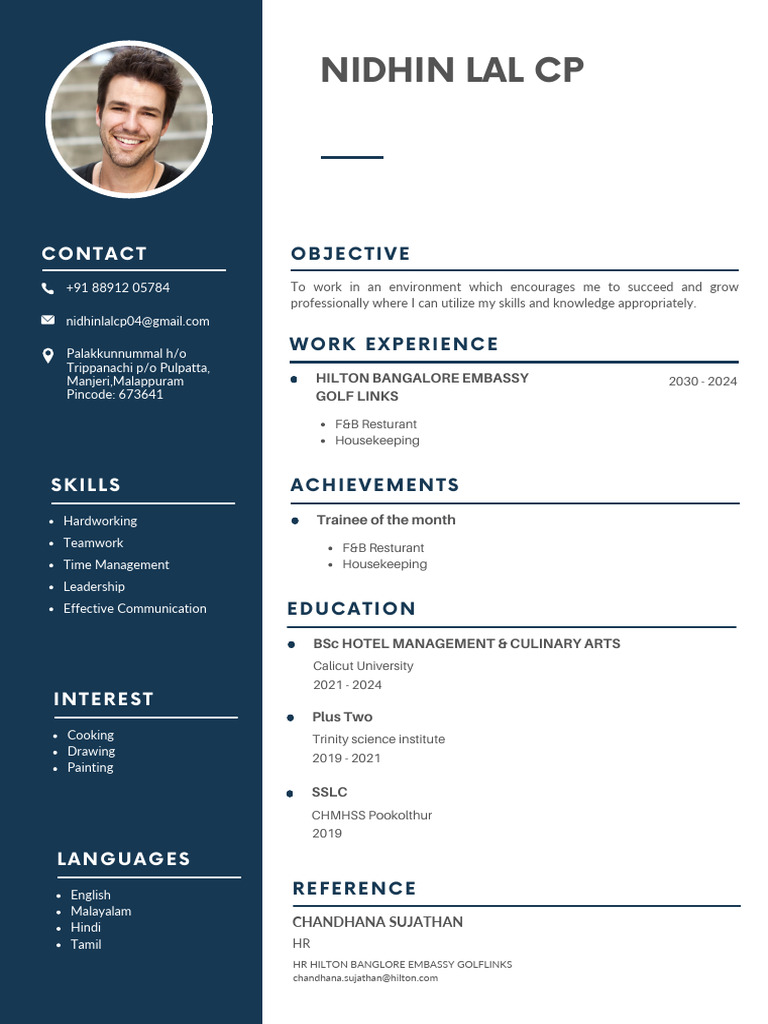 CONTACT

+91 88912 05784

nidhinlalcp04@gmail.com

Palakkunnummal h/o
Trippanachi p/o Pulpatta,
Manjeri,Malappuram
Pincode: 673641

SKILLS

• Hardworking
• Teamwork
• Time Management
• Leadership
• Effective Communication

INTEREST

• Cooking
• Drawing
• Painting

LANGUAGES

• English
• Malayalam
• Hindi
• Tamil

NIDHIN LAL CP

OBJECTIVE

To work in an environment which encourages me to succeed and grow professionally where I can utilize my skills and knowledge appropriately.

WORK EXPERIENCE

• HILTON BANGALORE EMBASSY GOLF LINKS
2030 - 2024
• F&B Resturant
• Housekeeping

ACHIEVEMENTS

• Trainee of the month
• F&B Resturant
• Housekeeping

EDUCATION

• BSc HOTEL MANAGEMENT & CULINARY ARTS
Calicut University
2021 - 2024

• Plus Two
Trinity science institute
2019 - 2021

• SSLC
CHMHSS Pookolthur
2019

REFERENCE

CHANDHANA SUJATHAN
HR
HR HILTON BANGLORE EMBASSY GOLFLINKS
chandhana.sujathan@hilton.com